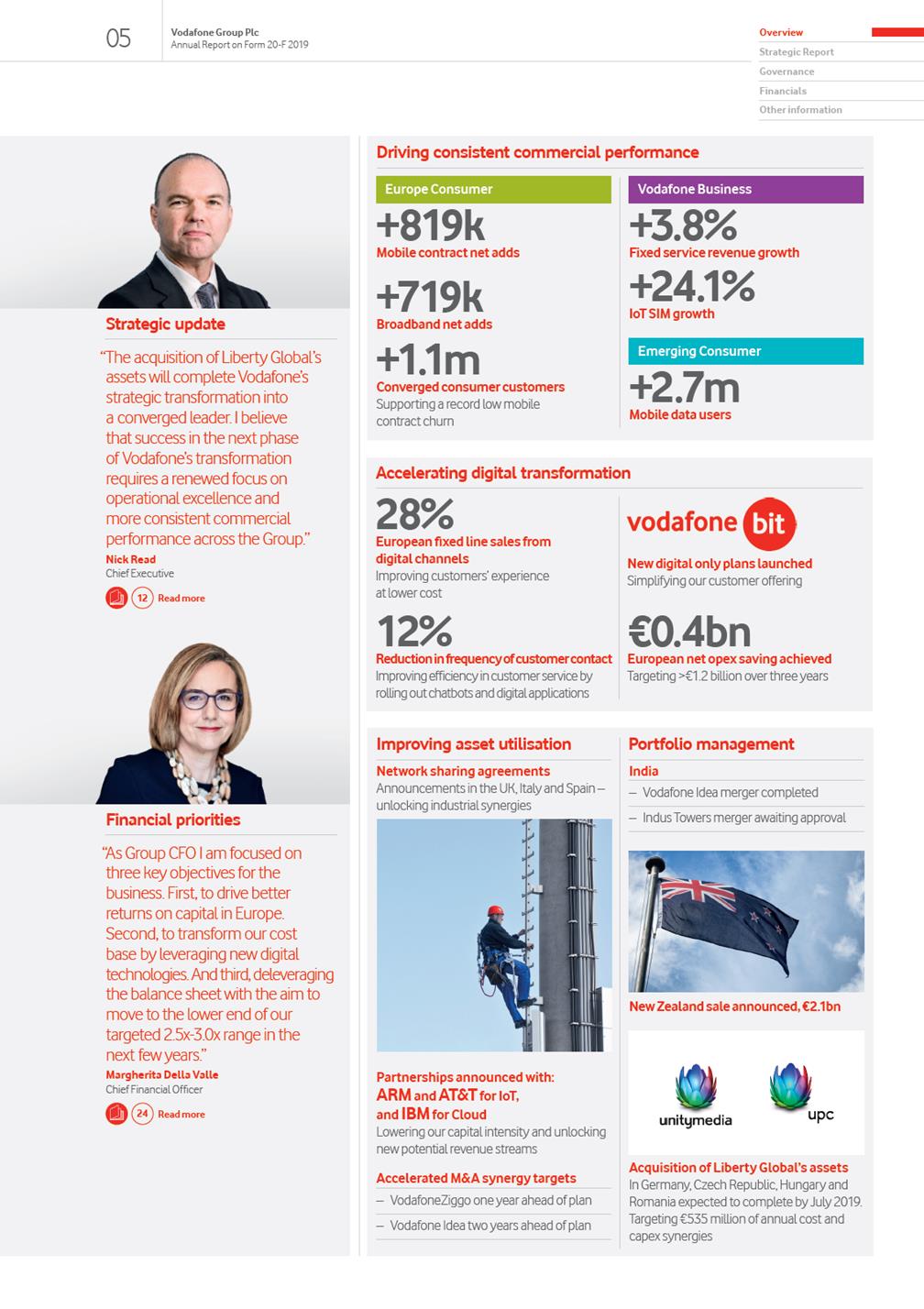 05

Vodafone Group Plc
Annual Report on Form 20-F 2019

Overview
Strategic Report
Governance
Financials
Other information

Strategic update

"The acquisition of Liberty Global's assets will complete Vodafone's strategic transformation into a converged leader. I believe that success in the next phase of Vodafone's transformation requires a renewed focus on operational excellence and more consistent commercial performance across the Group."

Nick Read
Chief Executive

12 Read more

Financial priorities

"As Group CFO I am focused on three key objectives for the business. First, to drive better returns on capital in Europe. Second, to transform our cost base by leveraging new digital technologies. And third, deleveraging the balance sheet with the aim to move to the lower end of our targeted 2.5x-3.0x range in the next few years."

Margherita Della Valle
Chief Financial Officer

24 Read more

Driving consistent commercial performance

Europe Consumer

+819k
Mobile contract net adds

+719k
Broadband net adds

+1.1m
Converged consumer customers
Supporting a record low mobile contract churn

Vodafone Business

+3.8%
Fixed service revenue growth

+24.1%
IoT SIM growth

Emerging Consumer

+2.7m
Mobile data users

Accelerating digital transformation

28%
European fixed line sales from digital channels
Improving customers' experience at lower cost

12%
Reduction in frequency of customer contact
Improving efficiency in customer service by rolling out chatbots and digital applications

vodafone bit
New digital only plans launched
Simplifying our customer offering

€0.4bn
European net opex saving achieved
Targeting >€1.2 billion over three years

Improving asset utilisation

Network sharing agreements
Announcements in the UK, Italy and Spain – unlocking industrial synergies

Partnerships announced with:
ARM and AT&T for IoT, and IBM for Cloud
Lowering our capital intensity and unlocking new potential revenue streams

Accelerated M&A synergy targets
– VodafoneZiggo one year ahead of plan
– Vodafone Idea two years ahead of plan

Portfolio management

India
– Vodafone Idea merger completed
– Indus Towers merger awaiting approval

New Zealand sale announced, €2.1bn

unitymedia
upc

Acquisition of Liberty Global's assets
In Germany, Czech Republic, Hungary and Romania expected to complete by July 2019. Targeting €535 million of annual cost and capex synergies